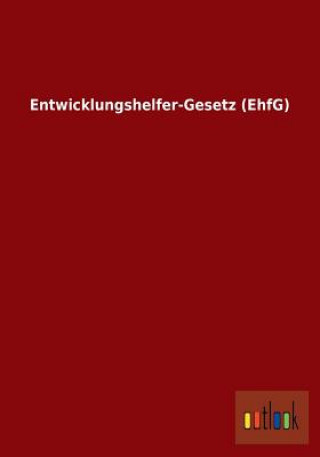 Entwicklungshelfer-Gesetz (EhfG)

outlook